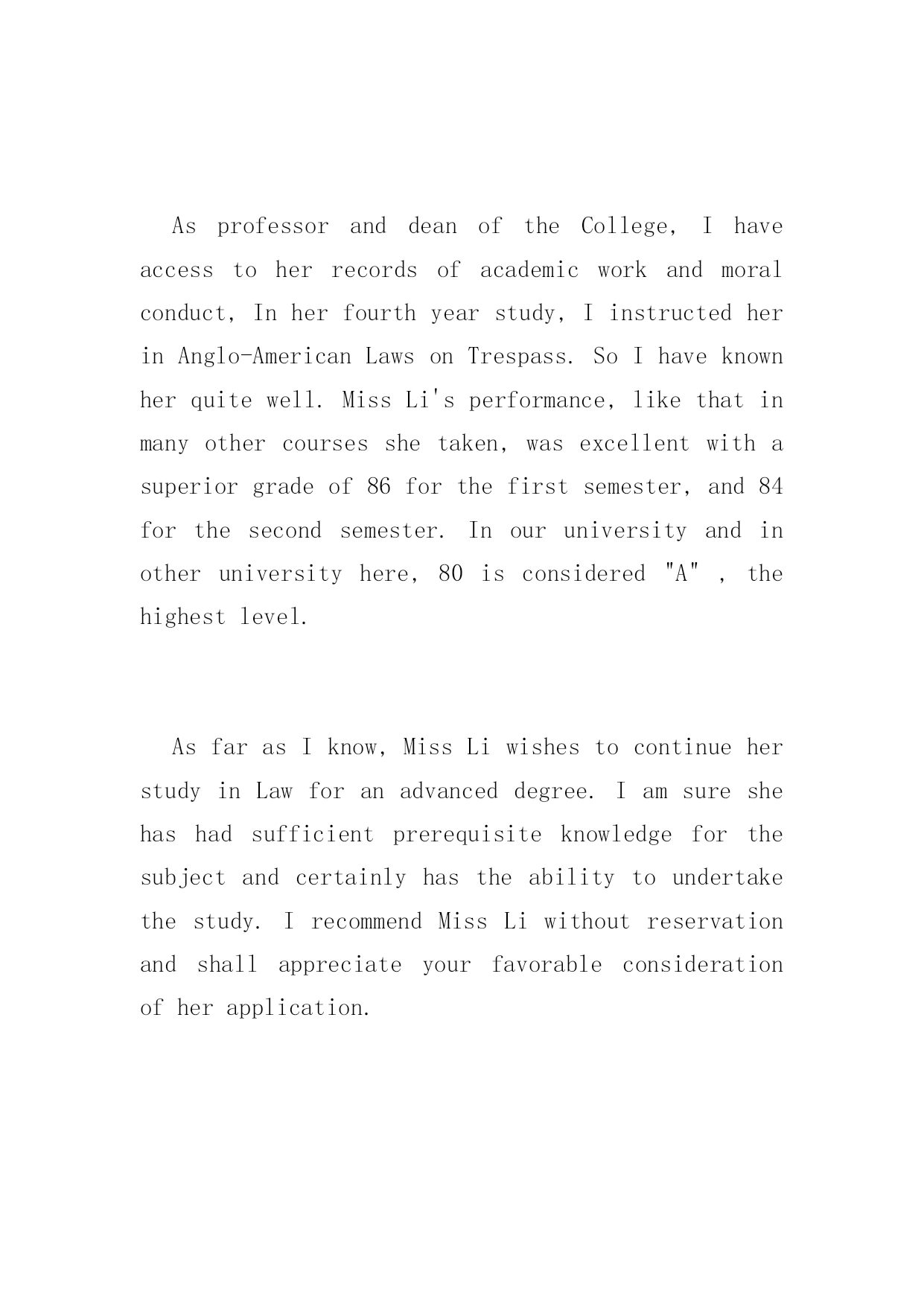 As professor and dean of the College, I have access to her records of academic work and moral conduct, In her fourth year study, I instructed her in Anglo-American Laws on Trespass. So I have known her quite well. Miss Li's performance, like that in many other courses she taken, was excellent with a superior grade of 86 for the first semester, and 84 for the second semester. In our university and in other university here, 80 is considered "A" , the highest level.

As far as I know, Miss Li wishes to continue her study in Law for an advanced degree. I am sure she has had sufficient prerequisite knowledge for the subject and certainly has the ability to undertake the study. I recommend Miss Li without reservation and shall appreciate your favorable consideration of her application.